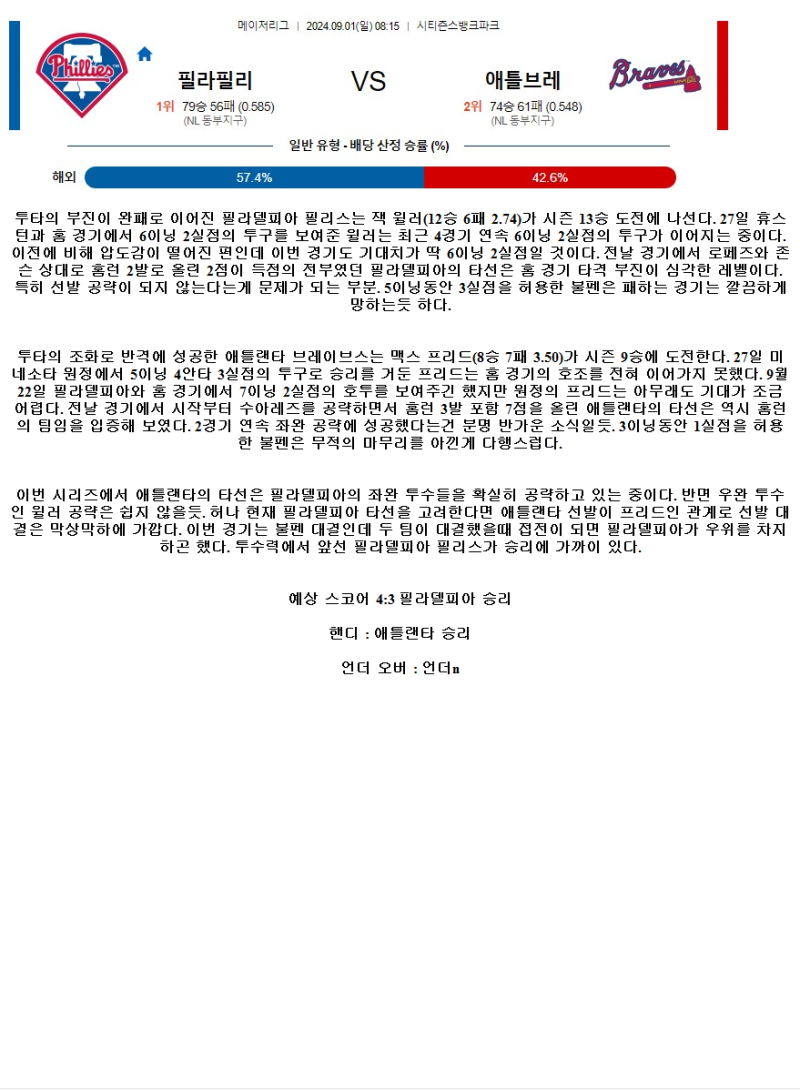 메이저리그 | 2024.09.01(일) 08:15 | 시티즌스뱅크파크

Phillies

필라필리

1위 79승 56패 (0.585)
(NL 동부지구)

VS

애틀브레

2위 74승 61패 (0.548)
(NL 동부지구)

Braves

일반 유형 - 배당 산정 승률 (%)

해외 57.4% 42.6%

투타의 부진이 완패로 이어진 필라델피아 필리스는 잭 윌러(12승 6패 2.74)가 시즌 13승 도전에 나선다. 27일 휴스턴과 홈 경기에서 6이닝 2실점의 투구를 보여준 윌러는 최근 4경기 연속 6이닝 2실점의 투구가 이어지는 중이다. 이전에 비해 압도감이 떨어진 편인데 이번 경기도 기대치가 딱 6이닝 2실점일 것이다. 전날 경기에서 로페즈와 존슨 상대로 홈런 2발로 올린 2점이 득점의 전부였던 필라델피아의 타선은 홈 경기 타격 부진이 심각한 레벨이다. 특히 선발 공략이 되지 않는다는게 문제가 되는 부분. 5이닝동안 3실점을 허용한 불펜은 패하는 경기는 깔끔하게 망하는듯 하다.

투타의 조화로 반격에 성공한 애틀랜타 브레이브스는 맥스 프리드(8승 7패 3.50)가 시즌 9승에 도전한다. 27일 미네소타 원정에서 5이닝 4안타 3실점의 투구로 승리를 거둔 프리드는 홈 경기의 호조를 전혀 이어가지 못했다. 9월 22일 필라델피아와 홈 경기에서 7이닝 2실점의 호투를 보여주긴 했지만 원정의 프리드는 아무래도 기대가 조금 어렵다. 전날 경기에서 시작부터 수아레즈를 공략하면서 홈런 3발 포함 7점을 올린 애틀랜타의 타선은 역시 홈런의 팀임을 입증해 보였다. 2경기 연속 좌완 공략에 성공했다는건 분명 반가운 소식일듯. 3이닝동안 1실점을 허용한 불펜은 무적의 마무리를 아낀게 다행스럽다.

이번 시리즈에서 애틀랜타의 타선은 필라델피아의 좌완 투수들을 확실히 공략하고 있는 중이다. 반면 우완 투수인 윌러 공략은 쉽지 않을듯. 허나 현재 필라델피아 타선을 고려한다면 애틀랜타 선발이 프리드인 관계로 선발 대결은 막상막하에 가깝다. 이번 경기는 불펜 대결인데 두 팀이 대결했을때 접전이 되면 필라델피아가 우위를 차지하곤 했다. 투수력에서 앞선 필라델피아 필리스가 승리에 가까이 있다.

예상 스코어 4:3 필라델피아 승리

핸디 : 애틀랜타 승리

언더 오버 : 언더n